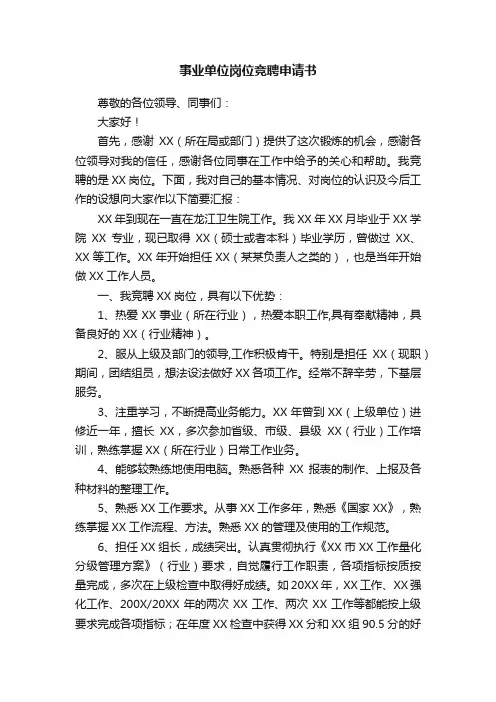 事业单位岗位竞聘申请书

尊敬的各位领导、同事们：

大家好！

首先，感谢 XX（所在局或部门）提供了这次锻炼的机会，感谢各位领导对我的信任，感谢各位同事在工作中给予的关心和帮助。我竞聘的是 XX 岗位。下面，我对自己的基本情况、对岗位的认识及今后工作的设想向大家作以下简要汇报：

XX 年到现在一直在龙江卫生院工作。我 XX 年 XX 月毕业于 XX 学院 XX 专业，现已取得 XX（硕士或者本科）毕业学历，曾做过 XX、XX 等工作。XX 年开始担任 XX（某某负责人之类的），也是当年开始做 XX 工作人员。

一、我竞聘 XX 岗位，具有以下优势：

1、热爱 XX 事业（所在行业），热爱本职工作,具有奉献精神，具备良好的 XX（行业精神）。

2、服从上级及部门的领导,工作积极肯干。特别是担任 XX（现职）期间，团结组员，想法设法做好 XX 各项工作。经常不辞辛劳，下基层服务。

3、注重学习，不断提高业务能力。XX 年曾到 XX（上级单位）进修近一年，擅长 XX，多次参加省级、市级、县级 XX（行业）工作培训，熟练掌握 XX（所在行业）日常工作业务。

4、能够较熟练地使用电脑。熟悉各种 XX 报表的制作、上报及各种材料的整理工作。

5、熟悉 XX 工作要求。从事 XX 工作多年，熟悉《国家 XX》，熟练掌握 XX 工作流程、方法。熟悉 XX 的管理及使用的工作规范。

6、担任 XX 组长，成绩突出。认真贯彻执行《XX 市 XX 工作量化分级管理方案》（行业）要求，自觉履行工作职责，各项指标按质按量完成，多次在上级检查中取得好成绩。如 20XX 年，XX 工作、XX 强化工作、200X/20XX 年的两次 XX 工作、两次 XX 工作等都能按上级要求完成各项指标；在年度 XX 检查中获得 XX 分和 XX 组 90.5 分的好